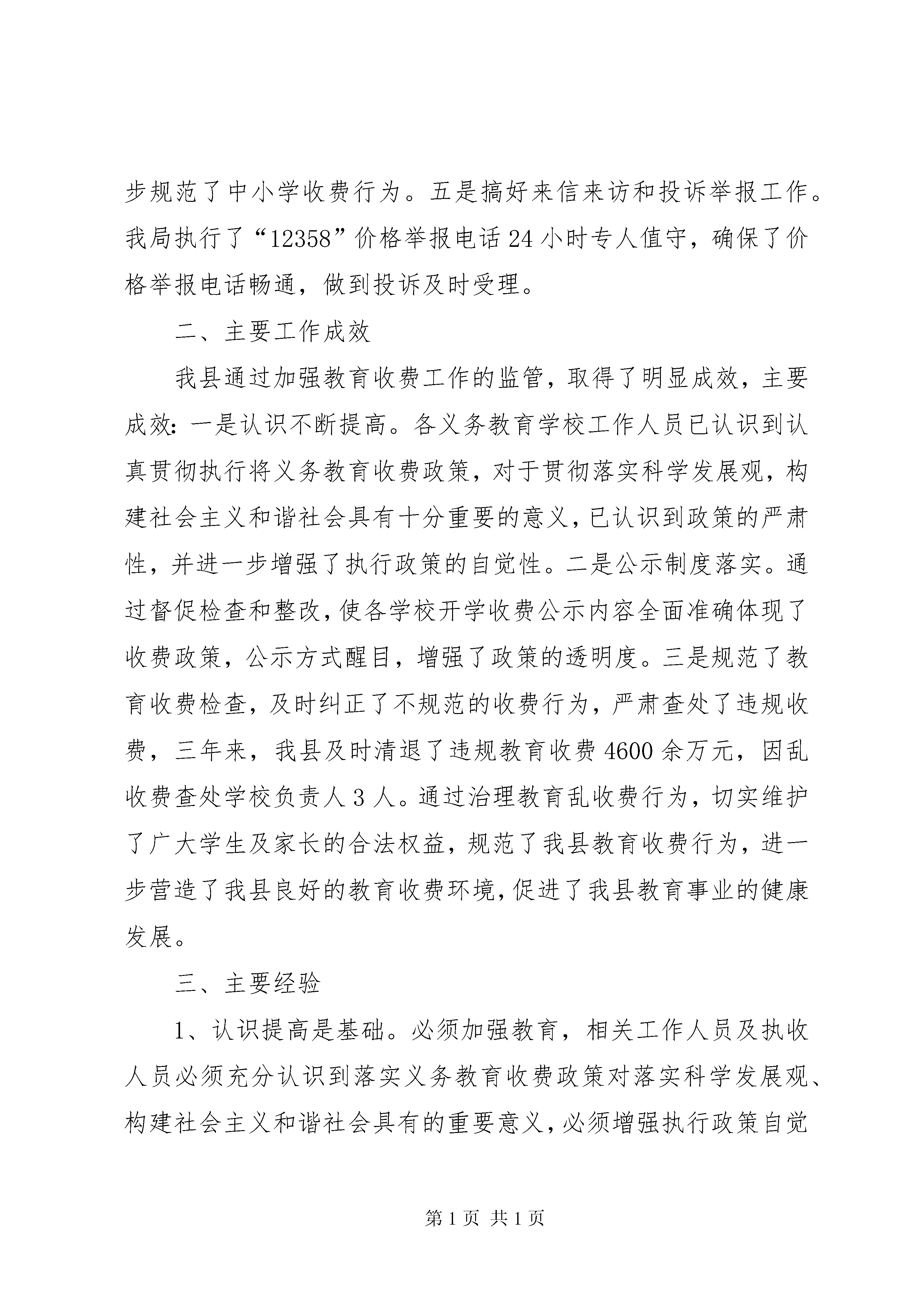 步规范了中小学收费行为。五是搞好来信来访和投诉举报工作。我局执行了“12358”价格举报电话24小时专人值守，确保了价格举报电话畅通，做到投诉及时受理。

二、主要工作成效

我县通过加强教育收费工作的监管，取得了明显成效，主要成效：一是认识不断提高。各义务教育学校工作人员已认识到认真贯彻执行将义务教育收费政策，对于贯彻落实科学发展观，构建社会主义和谐社会具有十分重要的意义，已认识到政策的严肃性，并进一步增强了执行政策的自觉性。二是公示制度落实。通过督促检查和整改，使各学校开学收费公示内容全面准确体现了收费政策，公示方式醒目，增强了政策的透明度。三是规范了教育收费检查，及时纠正了不规范的收费行为，严肃查处了违规收费，三年来，我县及时清退了违规教育收费4600余万元，因乱收费查处学校负责人3人。通过治理教育乱收费行为，切实维护了广大学生及家长的合法权益，规范了我县教育收费行为，进一步营造了我县良好的教育收费环境，促进了我县教育事业的健康发展。

三、主要经验

1、认识提高是基础。必须加强教育，相关工作人员及执收人员必须充分认识到落实义务教育收费政策对落实科学发展观、构建社会主义和谐社会具有的重要意义，必须增强执行政策自觉

第1页 共1页